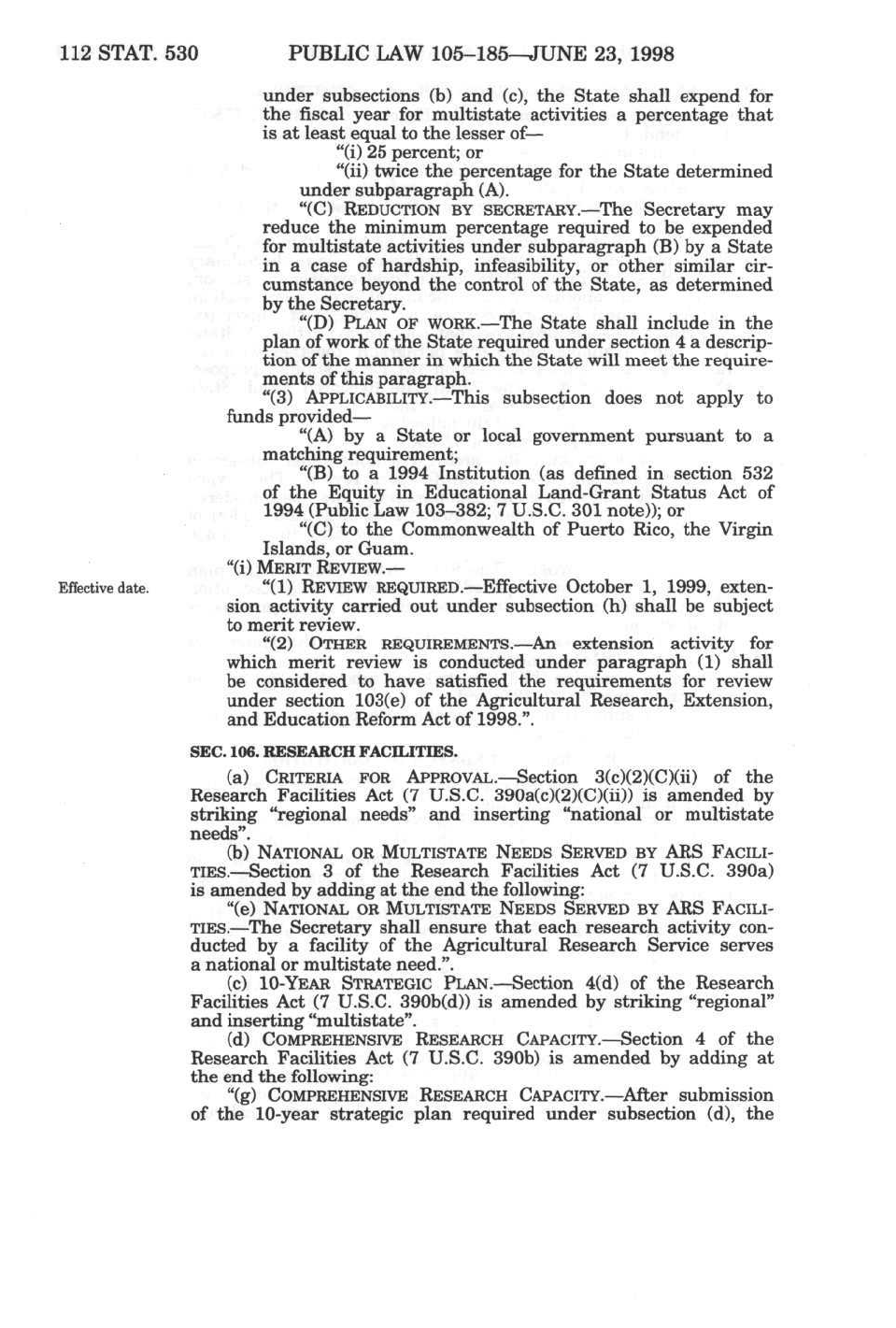 112 STAT. 530 PUBLIC LAW 105–185—JUNE 23, 1998

under subsections (b) and (c), the State shall expend for the fiscal year for multistate activities a percentage that is at least equal to the lesser of—

"(i) 25 percent; or

"(ii) twice the percentage for the State determined under subparagraph (A).

"(C) REDUCTION BY SECRETARY.—The Secretary may reduce the minimum percentage required to be expended for multistate activities under subparagraph (B) by a State in a case of hardship, infeasibility, or other similar circumstance beyond the control of the State, as determined by the Secretary.

"(D) PLAN OF WORK.—The State shall include in the plan of work of the State required under section 4 a description of the manner in which the State will meet the requirements of this paragraph.

"(3) APPLICABILITY.—This subsection does not apply to funds provided—

"(A) by a State or local government pursuant to a matching requirement;

"(B) to a 1994 Institution (as defined in section 532 of the Equity in Educational Land-Grant Status Act of 1994 (Public Law 103–382; 7 U.S.C. 301 note)); or

"(C) to the Commonwealth of Puerto Rico, the Virgin Islands, or Guam.

"(i) MERIT REVIEW.—

Effective date.

"(1) REVIEW REQUIRED.—Effective October 1, 1999, extension activity carried out under subsection (h) shall be subject to merit review.

"(2) OTHER REQUIREMENTS.—An extension activity for which merit review is conducted under paragraph (1) shall be considered to have satisfied the requirements for review under section 103(e) of the Agricultural Research, Extension, and Education Reform Act of 1998.".

SEC. 106. RESEARCH FACILITIES.

(a) CRITERIA FOR APPROVAL.—Section 3(c)(2)(C)(ii) of the Research Facilities Act (7 U.S.C. 390a(c)(2)(C)(ii)) is amended by striking "regional needs" and inserting "national or multistate needs".

(b) NATIONAL OR MULTISTATE NEEDS SERVED BY ARS FACILITIES.—Section 3 of the Research Facilities Act (7 U.S.C. 390a) is amended by adding at the end the following:

"(e) NATIONAL OR MULTISTATE NEEDS SERVED BY ARS FACILITIES.—The Secretary shall ensure that each research activity conducted by a facility of the Agricultural Research Service serves a national or multistate need.".

(c) 10-YEAR STRATEGIC PLAN.—Section 4(d) of the Research Facilities Act (7 U.S.C. 390b(d)) is amended by striking "regional" and inserting "multistate".

(d) COMPREHENSIVE RESEARCH CAPACITY.—Section 4 of the Research Facilities Act (7 U.S.C. 390b) is amended by adding at the end the following:

"(g) COMPREHENSIVE RESEARCH CAPACITY.—After submission of the 10-year strategic plan required under subsection (d), the